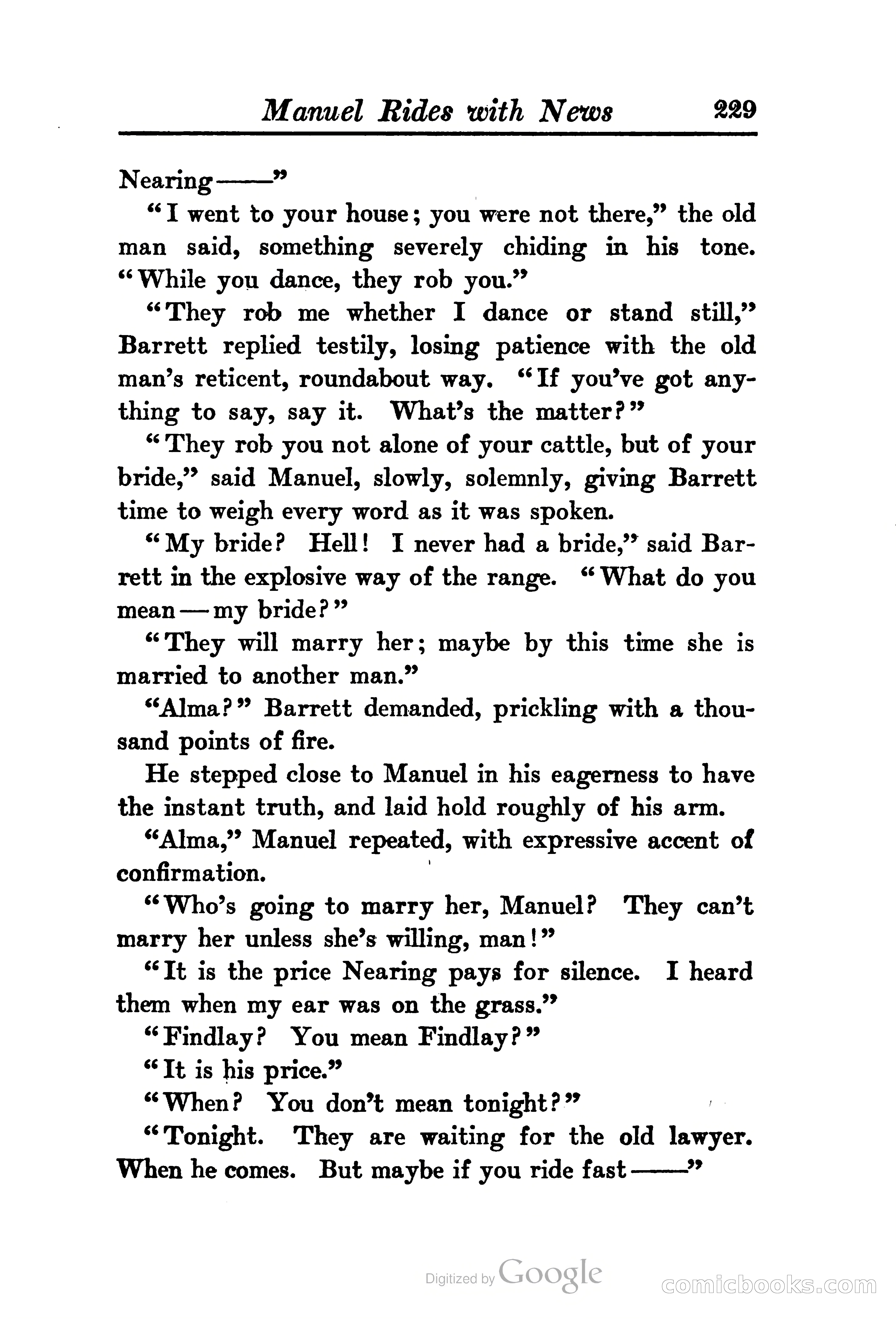 Manuel Rides with News 229

Nearing ——"

"I went to your house; you were not there," the old man said, something severely chiding in his tone. "While you dance, they rob you."

"They rob me whether I dance or stand still," Barrett replied testily, losing patience with the old man's reticent, roundabout way. "If you've got anything to say, say it. What's the matter?"

"They rob you not alone of your cattle, but of your bride," said Manuel, slowly, solemnly, giving Barrett time to weigh every word as it was spoken.

"My bride? Hell! I never had a bride," said Barrett in the explosive way of the range. "What do you mean — my bride?"

"They will marry her; maybe by this time she is married to another man."

"Alma?" Barrett demanded, prickling with a thousand points of fire.

He stepped close to Manuel in his eagerness to have the instant truth, and laid hold roughly of his arm.

"Alma," Manuel repeated, with expressive accent of confirmation.

"Who's going to marry her, Manuel? They can't marry her unless she's willing, man!"

"It is the price Nearing pays for silence. I heard them when my ear was on the grass."

"Findlay? You mean Findlay?"

"It is his price."

"When? You don't mean tonight?"

"Tonight. They are waiting for the old lawyer. When he comes. But maybe if you ride fast ——"

Digitized by Google

comicbooks.com